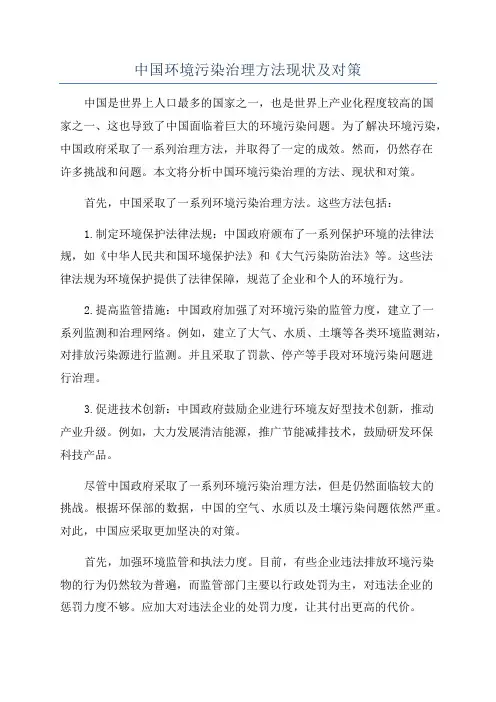 中国环境污染治理方法现状及对策

中国是世界上人口最多的国家之一，也是世界上产业化程度较高的国家之一、这也导致了中国面临着巨大的环境污染问题。为了解决环境污染，中国政府采取了一系列治理方法，并取得了一定的成效。然而，仍然存在许多挑战和问题。本文将分析中国环境污染治理的方法、现状和对策。

首先，中国采取了一系列环境污染治理方法。这些方法包括：

1.制定环境保护法律法规：中国政府颁布了一系列保护环境的法律法规，如《中华人民共和国环境保护法》和《大气污染防治法》等。这些法律法规为环境保护提供了法律保障，规范了企业和个人的环境行为。

2.提高监管措施：中国政府加强了对环境污染的监管力度，建立了一系列监测和治理网络。例如，建立了大气、水质、土壤等各类环境监测站，对排放污染源进行监测。并且采取了罚款、停产等手段对环境污染问题进行治理。

3.促进技术创新：中国政府鼓励企业进行环境友好型技术创新，推动产业升级。例如，大力发展清洁能源，推广节能减排技术，鼓励研发环保科技产品。

尽管中国政府采取了一系列环境污染治理方法，但是仍然面临较大的挑战。根据环保部的数据，中国的空气、水质以及土壤污染问题依然严重。对此，中国应采取更加坚决的对策。

首先，加强环境监管和执法力度。目前，有些企业违法排放环境污染物的行为仍然较为普遍，而监管部门主要以行政处罚为主，对违法企业的惩罚力度不够。应加大对违法企业的处罚力度，让其付出更高的代价。